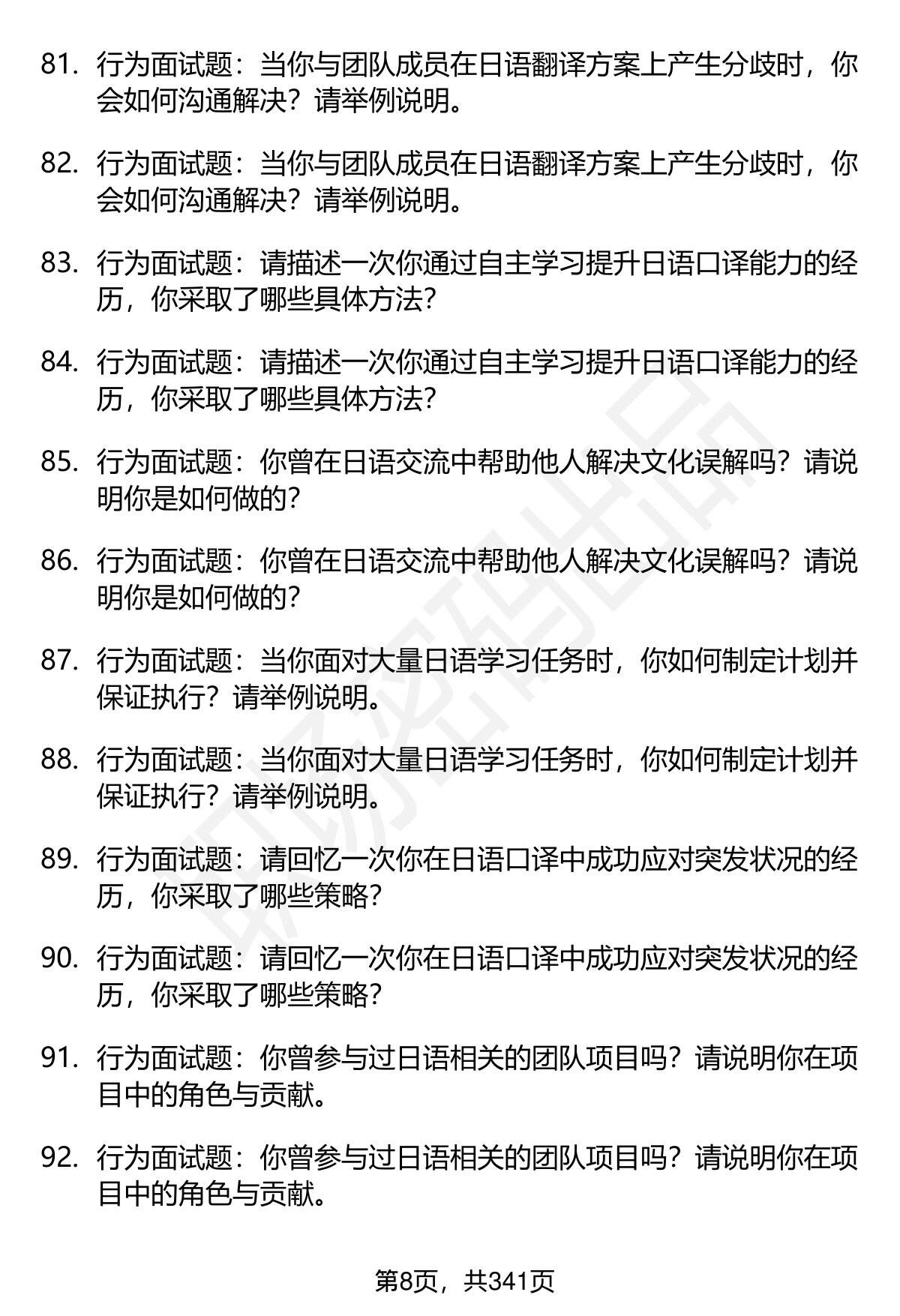 81. 行为面试题：当你与团队成员在日语翻译方案上产生分歧时，你会如何沟通解决？请举例说明。

82. 行为面试题：当你与团队成员在日语翻译方案上产生分歧时，你会如何沟通解决？请举例说明。

83. 行为面试题：请描述一次你通过自主学习提升日语口译能力的经历，你采取了哪些具体方法？

84. 行为面试题：请描述一次你通过自主学习提升日语口译能力的经历，你采取了哪些具体方法？

85. 行为面试题：你曾在日语交流中帮助他人解决文化误解吗？请说明你是如何做的？

86. 行为面试题：你曾在日语交流中帮助他人解决文化误解吗？请说明你是如何做的？

87. 行为面试题：当你面对大量日语学习任务时，你如何制定计划并保证执行？请举例说明。

88. 行为面试题：当你面对大量日语学习任务时，你如何制定计划并保证执行？请举例说明。

89. 行为面试题：请回忆一次你在日语口译中成功应对突发状况的经历，你采取了哪些策略？

90. 行为面试题：请回忆一次你在日语口译中成功应对突发状况的经历，你采取了哪些策略？

91. 行为面试题：你曾参与过日语相关的团队项目吗？请说明你在项目中的角色与贡献。

92. 行为面试题：你曾参与过日语相关的团队项目吗？请说明你在项目中的角色与贡献。

第8页，共341页